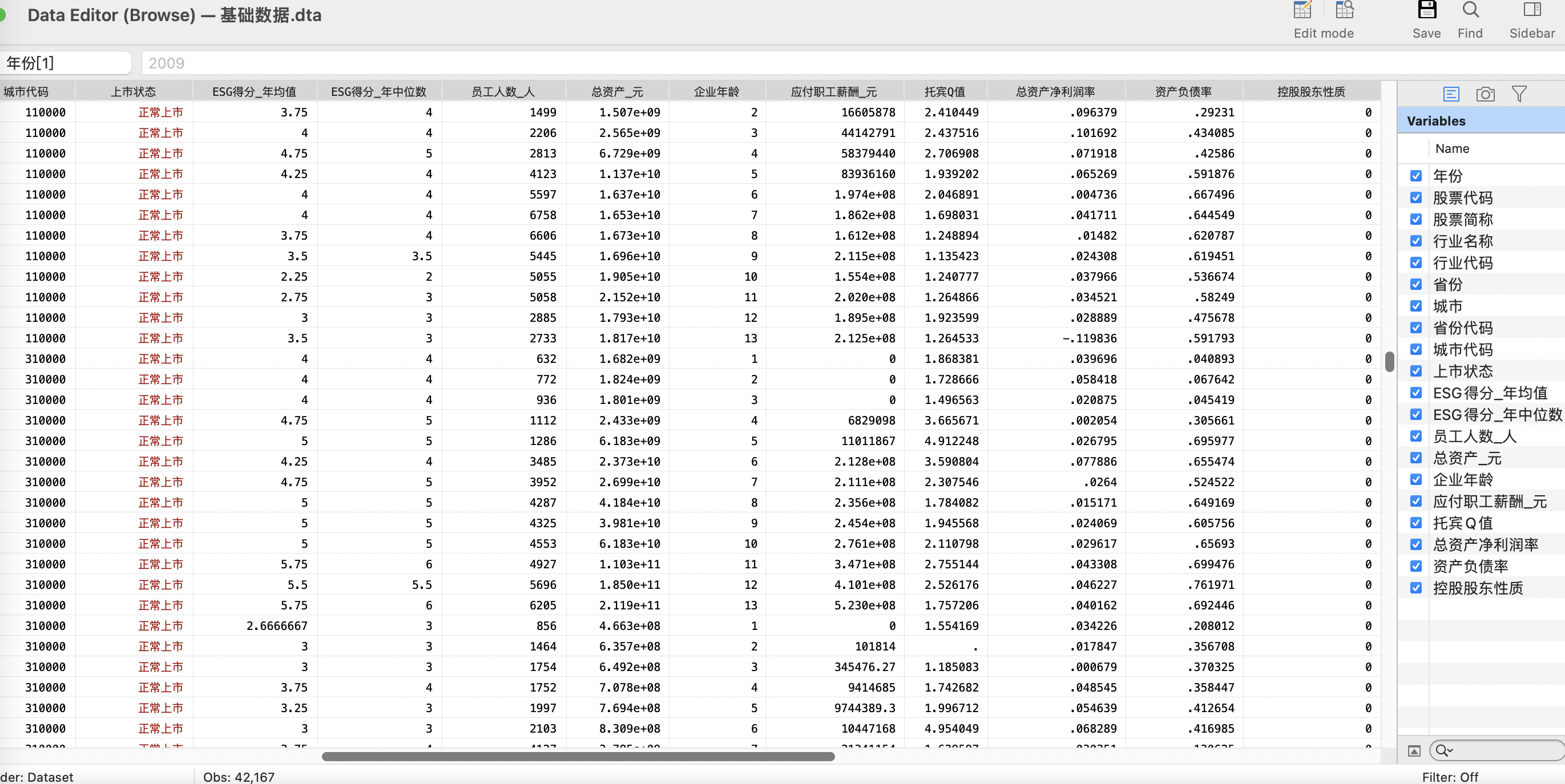 Data Editor (Browse) — 基础数据.dta

Edit mode Save Find Sidebar

年份[1] 2009

| 城市代码 | 上市状态 | ESG得分_年均值 | ESG得分_年中位数 | 员工人数_人 | 总资产_元 | 企业年龄 | 应付职工薪酬_元 | 托宾Q值 | 总资产净利润率 | 资产负债率 | 控股股东性质 |
|---|---|---|---|---|---|---|---|---|---|---|---|
| 110000 | 正常上市 | 3.75 | 4 | 1499 | 1.507e+09 | 2 | 16605878 | 2.410449 | .096379 | .29231 | 0 |
| 110000 | 正常上市 | 4 | 4 | 2206 | 2.565e+09 | 3 | 44142791 | 2.437516 | .101692 | .434085 | 0 |
| 110000 | 正常上市 | 4.75 | 5 | 2813 | 6.729e+09 | 4 | 58379440 | 2.706908 | .071918 | .42586 | 0 |
| 110000 | 正常上市 | 4.25 | 4 | 4123 | 1.137e+10 | 5 | 83936160 | 1.939202 | .065269 | .591876 | 0 |
| 110000 | 正常上市 | 4 | 4 | 5597 | 1.637e+10 | 6 | 1.974e+08 | 2.046891 | .004736 | .667496 | 0 |
| 110000 | 正常上市 | 4 | 4 | 6758 | 1.653e+10 | 7 | 1.862e+08 | 1.698031 | .041711 | .644549 | 0 |
| 110000 | 正常上市 | 3.75 | 4 | 6606 | 1.673e+10 | 8 | 1.612e+08 | 1.248894 | .01482 | .620787 | 0 |
| 110000 | 正常上市 | 3.5 | 3.5 | 5445 | 1.696e+10 | 9 | 2.115e+08 | 1.135423 | .024308 | .619451 | 0 |
| 110000 | 正常上市 | 2.25 | 2 | 5055 | 1.905e+10 | 10 | 1.554e+08 | 1.240777 | .037966 | .536674 | 0 |
| 110000 | 正常上市 | 2.75 | 3 | 5058 | 2.152e+10 | 11 | 2.020e+08 | 1.264866 | .034521 | .58249 | 0 |
| 110000 | 正常上市 | 3 | 3 | 2885 | 1.793e+10 | 12 | 1.895e+08 | 1.923599 | .028889 | .475678 | 0 |
| 110000 | 正常上市 | 3.5 | 3 | 2733 | 1.817e+10 | 13 | 2.125e+08 | 1.264533 | -.119836 | .591793 | 0 |
| 310000 | 正常上市 | 4 | 4 | 632 | 1.682e+09 | 1 | 0 | 1.868381 | .039696 | .040893 | 0 |
| 310000 | 正常上市 | 4 | 4 | 772 | 1.824e+09 | 2 | 0 | 1.728666 | .058418 | .067642 | 0 |
| 310000 | 正常上市 | 4 | 4 | 936 | 1.801e+09 | 3 | 0 | 1.496563 | .020875 | .045419 | 0 |
| 310000 | 正常上市 | 4.75 | 5 | 1112 | 2.433e+09 | 4 | 6829098 | 3.665671 | .002054 | .305661 | 0 |
| 310000 | 正常上市 | 5 | 5 | 1286 | 6.183e+09 | 5 | 11011867 | 4.912248 | .026795 | .695977 | 0 |
| 310000 | 正常上市 | 4.25 | 4 | 3485 | 2.373e+10 | 6 | 2.128e+08 | 3.590804 | .077886 | .655474 | 0 |
| 310000 | 正常上市 | 4.75 | 5 | 3952 | 2.699e+10 | 7 | 2.111e+08 | 2.307546 | .0264 | .524522 | 0 |
| 310000 | 正常上市 | 5 | 5 | 4287 | 4.184e+10 | 8 | 2.356e+08 | 1.784082 | .015171 | .649169 | 0 |
| 310000 | 正常上市 | 5 | 5 | 4325 | 3.981e+10 | 9 | 2.454e+08 | 1.945568 | .024069 | .605756 | 0 |
| 310000 | 正常上市 | 5 | 5 | 4553 | 6.183e+10 | 10 | 2.761e+08 | 2.110798 | .029617 | .65693 | 0 |
| 310000 | 正常上市 | 5.75 | 6 | 4927 | 1.103e+11 | 11 | 3.471e+08 | 2.755144 | .043308 | .699476 | 0 |
| 310000 | 正常上市 | 5.5 | 5.5 | 5696 | 1.850e+11 | 12 | 4.101e+08 | 2.526176 | .046227 | .761971 | 0 |
| 310000 | 正常上市 | 5.75 | 6 | 6205 | 2.119e+11 | 13 | 5.230e+08 | 1.757206 | .040162 | .692446 | 0 |
| 310000 | 正常上市 | 2.6666667 | 3 | 856 | 4.663e+08 | 1 | 0 | 1.554169 | .034226 | .208012 | 0 |
| 310000 | 正常上市 | 3 | 3 | 1464 | 6.357e+08 | 2 | 101814 | . | .017847 | .356708 | 0 |
| 310000 | 正常上市 | 3 | 3 | 1754 | 6.492e+08 | 3 | 345476.27 | 1.185083 | .000679 | .370325 | 0 |
| 310000 | 正常上市 | 3.75 | 4 | 1752 | 7.078e+08 | 4 | 9414685 | 1.742682 | .048545 | .358447 | 0 |
| 310000 | 正常上市 | 3.25 | 3 | 1997 | 7.694e+08 | 5 | 9744389.3 | 1.996712 | .054639 | .412654 | 0 |
| 310000 | 正常上市 | 3 | 3 | 2103 | 8.309e+08 | 6 | 10447168 | 4.954049 | .068289 | .416985 | 0 |

Variables
Name
年份
股票代码
股票简称
行业名称
行业代码
省份
城市
省份代码
城市代码
上市状态
ESG得分_年均值
ESG得分_年中位数
员工人数_人
总资产_元
企业年龄
应付职工薪酬_元
托宾Q值
总资产净利润率
资产负债率
控股股东性质

der: Dataset Obs: 42,167 Filter: Off